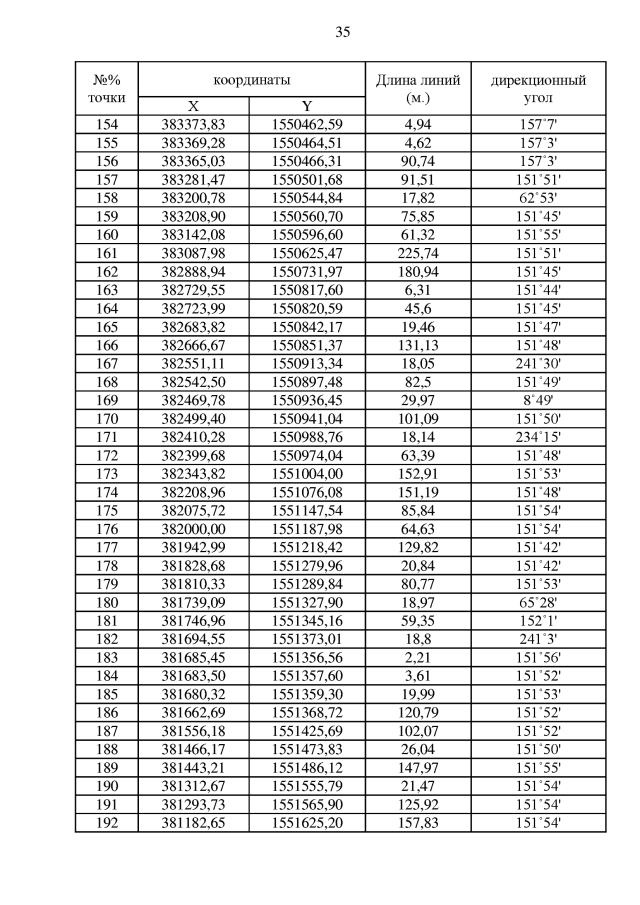 35

| №% точки | координаты X | координаты Y | Длина линий (м.) | дирекционный угол |
|---|---|---|---|---|
| 154 | 383373,83 | 1550462,59 | 4,94 | 157˚7' |
| 155 | 383369,28 | 1550464,51 | 4,62 | 157˚3' |
| 156 | 383365,03 | 1550466,31 | 90,74 | 157˚3' |
| 157 | 383281,47 | 1550501,68 | 91,51 | 151˚51' |
| 158 | 383200,78 | 1550544,84 | 17,82 | 62˚53' |
| 159 | 383208,90 | 1550560,70 | 75,85 | 151˚45' |
| 160 | 383142,08 | 1550596,60 | 61,32 | 151˚55' |
| 161 | 383087,98 | 1550625,47 | 225,74 | 151˚51' |
| 162 | 382888,94 | 1550731,97 | 180,94 | 151˚45' |
| 163 | 382729,55 | 1550817,60 | 6,31 | 151˚44' |
| 164 | 382723,99 | 1550820,59 | 45,6 | 151˚45' |
| 165 | 382683,82 | 1550842,17 | 19,46 | 151˚47' |
| 166 | 382666,67 | 1550851,37 | 131,13 | 151˚48' |
| 167 | 382551,11 | 1550913,34 | 18,05 | 241˚30' |
| 168 | 382542,50 | 1550897,48 | 82,5 | 151˚49' |
| 169 | 382469,78 | 1550936,45 | 29,97 | 8˚49' |
| 170 | 382499,40 | 1550941,04 | 101,09 | 151˚50' |
| 171 | 382410,28 | 1550988,76 | 18,14 | 234˚15' |
| 172 | 382399,68 | 1550974,04 | 63,39 | 151˚48' |
| 173 | 382343,82 | 1551004,00 | 152,91 | 151˚53' |
| 174 | 382208,96 | 1551076,08 | 151,19 | 151˚48' |
| 175 | 382075,72 | 1551147,54 | 85,84 | 151˚54' |
| 176 | 382000,00 | 1551187,98 | 64,63 | 151˚54' |
| 177 | 381942,99 | 1551218,42 | 129,82 | 151˚42' |
| 178 | 381828,68 | 1551279,96 | 20,84 | 151˚42' |
| 179 | 381810,33 | 1551289,84 | 80,77 | 151˚53' |
| 180 | 381739,09 | 1551327,90 | 18,97 | 65˚28' |
| 181 | 381746,96 | 1551345,16 | 59,35 | 152˚1' |
| 182 | 381694,55 | 1551373,01 | 18,8 | 241˚3' |
| 183 | 381685,45 | 1551356,56 | 2,21 | 151˚56' |
| 184 | 381683,50 | 1551357,60 | 3,61 | 151˚52' |
| 185 | 381680,32 | 1551359,30 | 19,99 | 151˚53' |
| 186 | 381662,69 | 1551368,72 | 120,79 | 151˚52' |
| 187 | 381556,18 | 1551425,69 | 102,07 | 151˚52' |
| 188 | 381466,17 | 1551473,83 | 26,04 | 151˚50' |
| 189 | 381443,21 | 1551486,12 | 147,97 | 151˚55' |
| 190 | 381312,67 | 1551555,79 | 21,47 | 151˚54' |
| 191 | 381293,73 | 1551565,90 | 125,92 | 151˚54' |
| 192 | 381182,65 | 1551625,20 | 157,83 | 151˚54' |